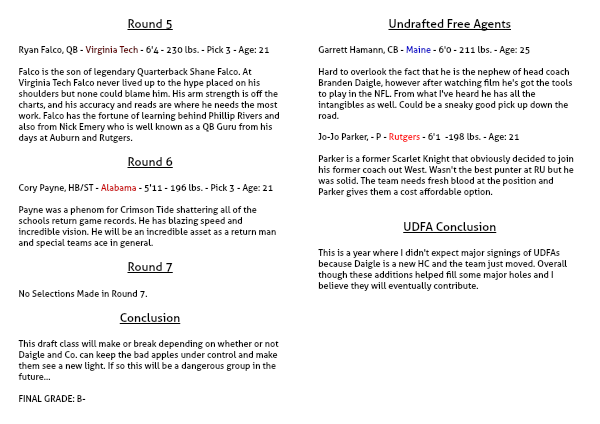 Round 5

Ryan Falco, QB - Virginia Tech - 6'4 - 230 lbs. - Pick 3 - Age: 21

Falco is the son of legendary Quarterback Shane Falco. At Virginia Tech Falco never lived up to the hype placed on his shoulders but none could blame him. His arm strength is off the charts, and his accuracy and reads are where he needs the most work. Falco has the fortune of learning behind Phillip Rivers and also from Nick Emery who is well known as a QB Guru from his days at Auburn and Rutgers.

Round 6

Cory Payne, HB/ST - Alabama - 5'11 - 196 lbs. - Pick 3 - Age: 21

Payne was a phenom for Crimson Tide shattering all of the schools return game records. He has blazing speed and incredible vision. He will be an incredible asset as a return man and special teams ace in general.

Round 7

No Selections Made in Round 7.

Conclusion

This draft class will make or break depending on whether or not Daigle and Co. can keep the bad apples under control and make them see a new light. If so this will be a dangerous group in the future...

FINAL GRADE: B-

Undrafted Free Agents

Garrett Hamann, CB - Maine - 6'0 - 211 lbs. - Age: 25

Hard to overlook the fact that he is the nephew of head coach Branden Daigle, however after watching film he's got the tools to play in the NFL. From what I've heard he has all the intangibles as well. Could be a sneaky good pick up down the road.

Jo-Jo Parker, - P - Rutgers - 6'1 -198 lbs. - Age: 21

Parker is a former Scarlet Knight that obviously decided to join his former coach out West. Wasn't the best punter at RU but he was solid. The team needs fresh blood at the position and Parker gives them a cost affordable option.

UDFA Conclusion

This is a year where I didn't expect major signings of UDFAs because Daigle is a new HC and the team just moved. Overall though these additions helped fill some major holes and I believe they will eventually contribute.